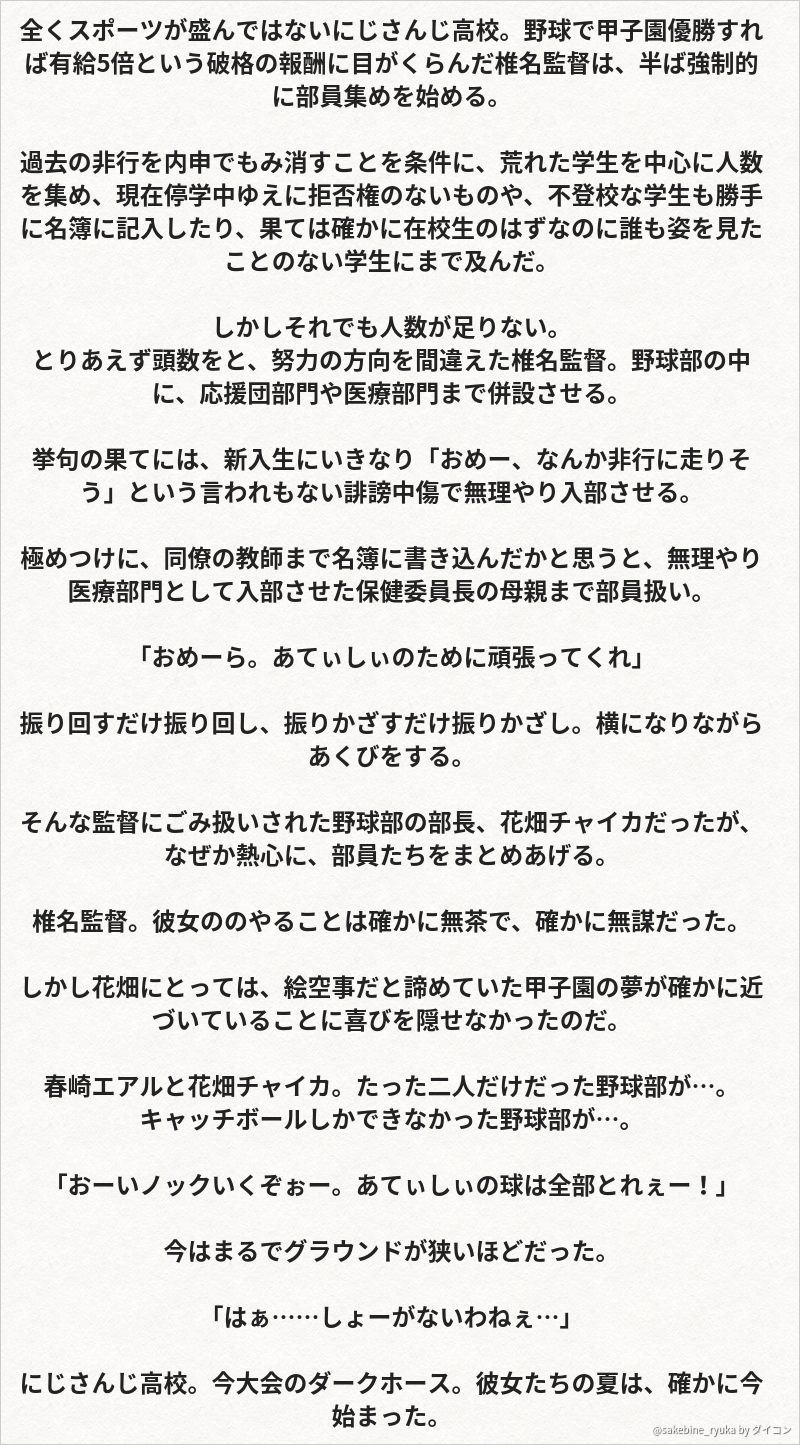 全くスポーツが盛んではないにじさんじ高校。野球で甲子園優勝すれば有給5倍という破格の報酬に目がくらんだ椎名監督は、半ば強制的に部員集めを始める。

過去の非行を内申でもみ消すことを条件に、荒れた学生を中心に人数を集め、現在停学中ゆえに拒否権のないものや、不登校な学生も勝手に名簿に記入したり、果ては確かに在校生のはずなのに誰も姿を見たことのない学生にまで及んだ。

しかしそれでも人数が足りない。
とりあえず頭数をと、努力の方向を間違えた椎名監督。野球部の中に、応援団部門や医療部門まで併設させる。

挙句の果てには、新入生にいきなり「おめー、なんか非行に走りそう」という言われもない誹謗中傷で無理やり入部させる。

極めつけに、同僚の教師まで名簿に書き込んだかと思うと、無理やり医療部門として入部させた保健委員長の母親まで部員扱い。

「おめーら。あてぃしぃのために頑張ってくれ」

振り回すだけ振り回し、振りかざすだけ振りかざし。横になりながらあくびをする。

そんな監督にごみ扱いされた野球部の部長、花畑チャイカだったが、なぜか熱心に、部員たちをまとめあげる。

椎名監督。彼女ののやることは確かに無茶で、確かに無謀だった。

しかし花畑にとっては、絵空事だと諦めていた甲子園の夢が確かに近づいていることに喜びを隠せなかったのだ。

春崎エアルと花畑チャイカ。たった二人だけだった野球部が…。
キャッチボールしかできなかった野球部が…。

「おーいノックいくぞぉー。あてぃしぃの球は全部とれぇー！」

今はまるでグラウンドが狭いほどだった。

「はぁ……しょーがないわねぇ…」

にじさんじ高校。今大会のダークホース。彼女たちの夏は、確かに今始まった。

@sakebine_ryuka by ダイコン